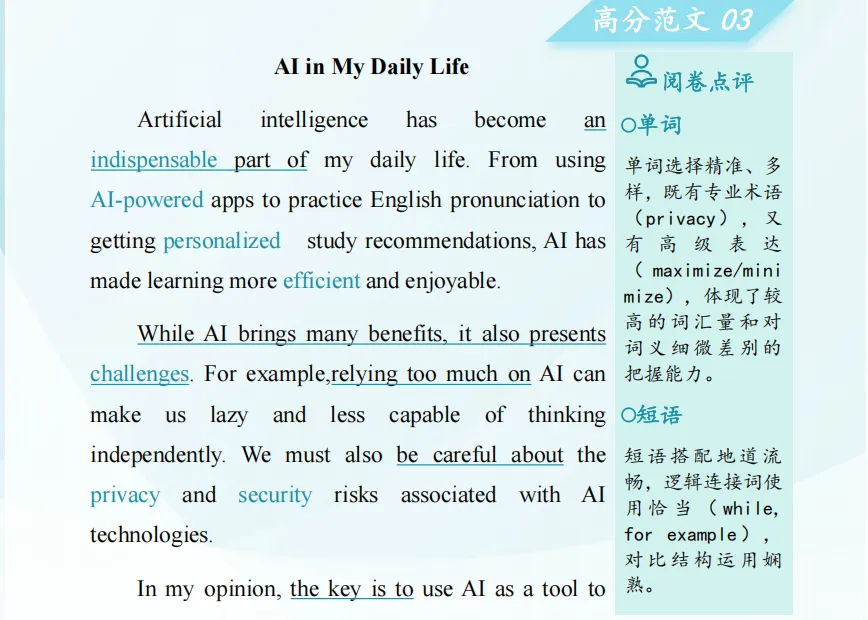 高分范文 03

AI in My Daily Life

Artificial intelligence has become an indispensable part of my daily life. From using AI-powered apps to practice English pronunciation to getting personalized study recommendations, AI has made learning more efficient and enjoyable.

While AI brings many benefits, it also presents challenges. For example,relying too much on AI can make us lazy and less capable of thinking independently. We must also be careful about the privacy and security risks associated with AI technologies.

In my opinion, the key is to use AI as a tool to

阅卷点评

○单词

单词选择精准、多样，既有专业术语（privacy），又有高级表达（maximize/minimize），体现了较高的词汇量和对词义细微差别的把握能力。

○短语

短语搭配地道流畅，逻辑连接词使用恰当（while, for example），对比结构运用娴熟。